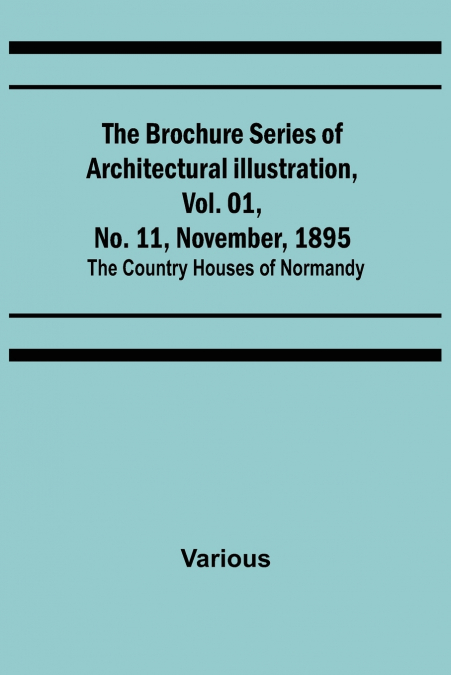 The Brochure Series of Architectural illustration, Vol. 01, No. 11, November, 1895
The Country Houses of Normandy

Various